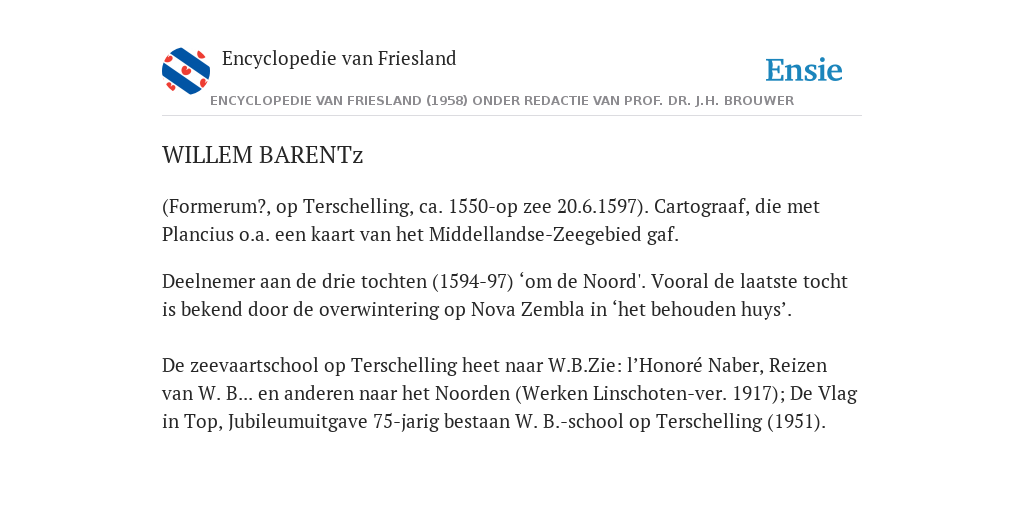 Encyclopedie van Friesland

Ensie

ENCYCLOPEDIE VAN FRIESLAND (1958) ONDER REDACTIE VAN PROF. DR. J.H. BROUWER

WILLEM BARENTz

(Formerum?, op Terschelling, ca. 1550-op zee 20.6.1597). Cartograaf, die met Plancius o.a. een kaart van het Middellandse-Zeegebied gaf.

Deelnemer aan de drie tochten (1594-97) ‘om de Noord'. Vooral de laatste tocht is bekend door de overwintering op Nova Zembla in ‘het behouden huys’.

De zeevaartschool op Terschelling heet naar W.B.Zie: l’Honoré Naber, Reizen van W. B... en anderen naar het Noorden (Werken Linschoten-ver. 1917); De Vlag in Top, Jubileumuitgave 75-jarig bestaan W. B.-school op Terschelling (1951).